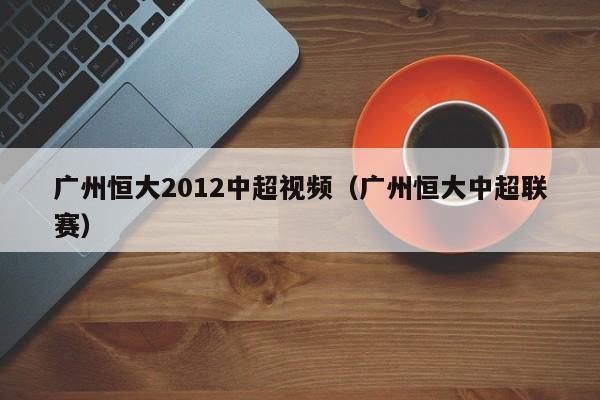 广州恒大2012中超视频（广州恒大中超联赛）